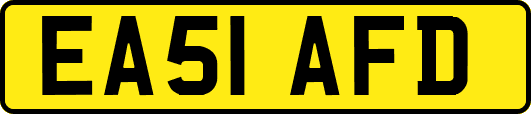 EA51 AFD